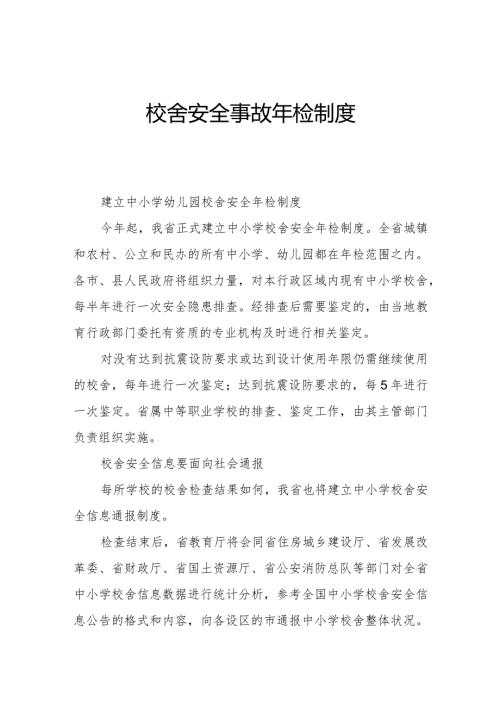 校舍安全事故年检制度

建立中小学幼儿园校舍安全年检制度

今年起，我省正式建立中小学校舍安全年检制度。全省城镇和农村、公立和民办的所有中小学、幼儿园都在年检范围之内。各市、县人民政府将组织力量，对本行政区域内现有中小学校舍，每半年进行一次安全隐患排查。经排查后需要鉴定的，由当地教育行政部门委托有资质的专业机构及时进行相关鉴定。

对没有达到抗震设防要求或达到设计使用年限仍需继续使用的校舍，每年进行一次鉴定；达到抗震设防要求的，每5年进行一次鉴定。省属中等职业学校的排查、鉴定工作，由其主管部门负责组织实施。

校舍安全信息要面向社会通报

每所学校的校舍检查结果如何，我省也将建立中小学校舍安全信息通报制度。

检查结束后，省教育厅将会同省住房城乡建设厅、省发展改革委、省财政厅、省国土资源厅、省公安消防总队等部门对全省中小学校舍信息数据进行统计分析，参考全国中小学校舍安全信息公告的格式和内容，向各设区的市通报中小学校舍整体状况。